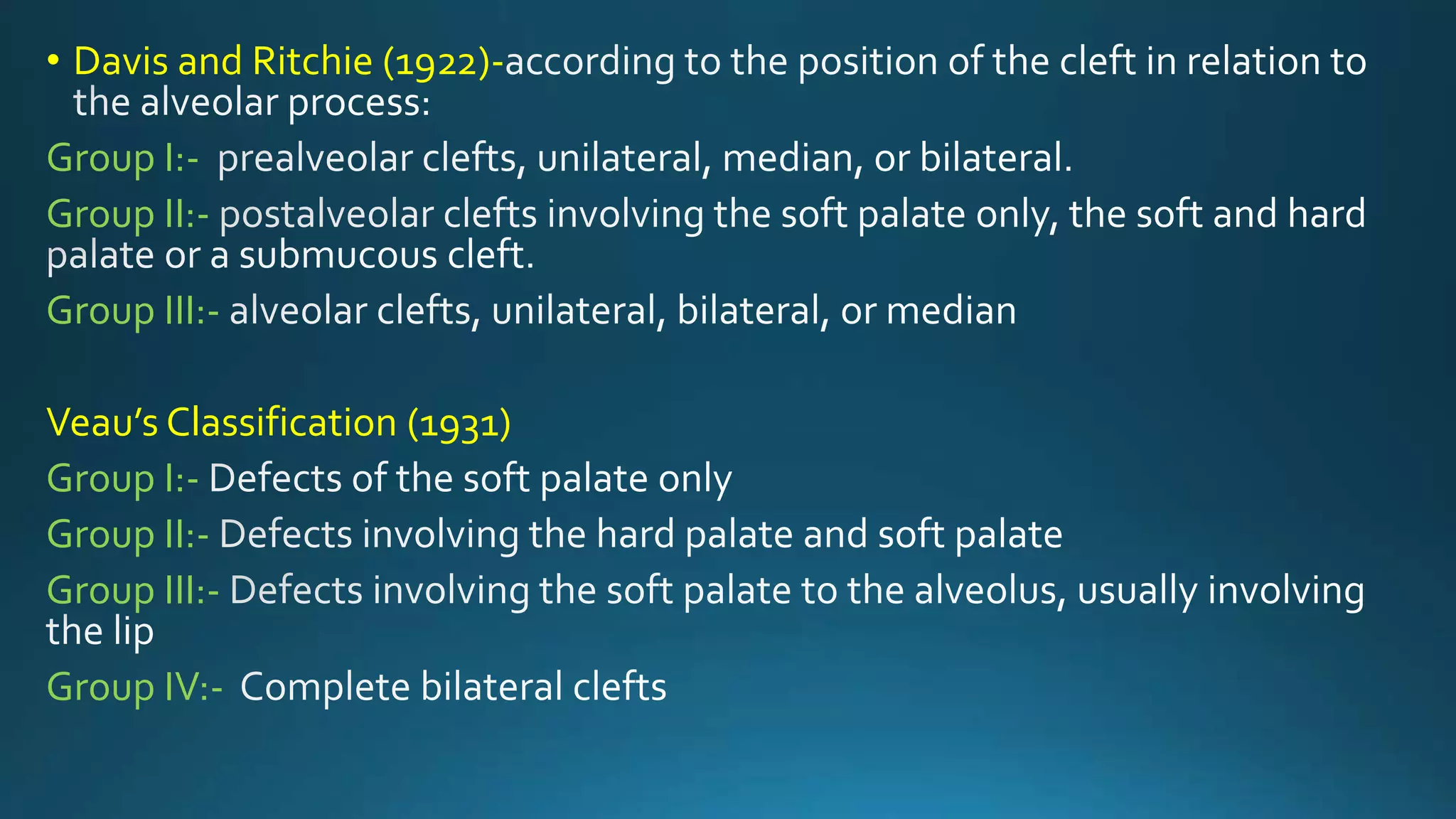 • Davis and Ritchie (1922)-according to the position of the cleft in relation to the alveolar process:

Group I:- prealveolar clefts, unilateral, median, or bilateral.

Group II:- postalveolar clefts involving the soft palate only, the soft and hard palate or a submucous cleft.

Group III:- alveolar clefts, unilateral, bilateral, or median

Veau's Classification (1931)

Group I:- Defects of the soft palate only

Group II:- Defects involving the hard palate and soft palate

Group III:- Defects involving the soft palate to the alveolus, usually involving the lip

Group IV:- Complete bilateral clefts